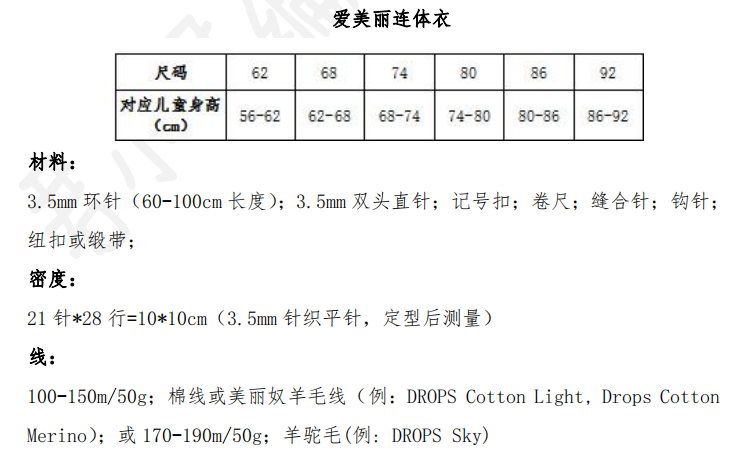 爱美丽连体衣

| 尺码 | 62 | 68 | 74 | 80 | 86 | 92 |
|---|---|---|---|---|---|---|
| 对应儿童身高（cm） | 56-62 | 62-68 | 68-74 | 74-80 | 80-86 | 86-92 |

材料：

3.5mm环针（60-100cm长度）；3.5mm双头直针；记号扣；卷尺；缝合针；钩针；纽扣或缎带；

密度：

21针*28行=10*10cm（3.5mm针织平针，定型后测量）

线：

100-150m/50g；棉线或美丽奴羊毛线（例：DROPS Cotton Light，Drops Cotton Merino）；或170-190m/50g；羊驼毛(例：DROPS Sky)